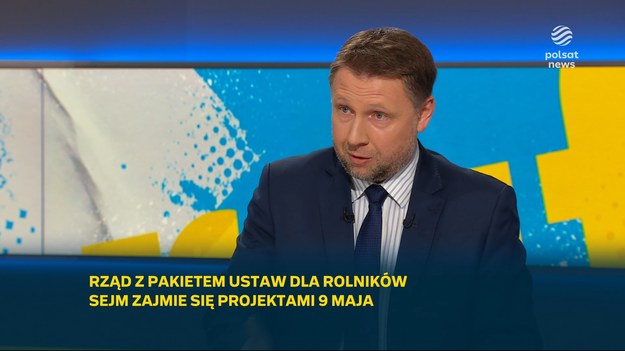 polsat news

RZĄD Z PAKIETEM USTAW DLA ROLNIKÓW
SEJM ZAJMIE SIĘ PROJEKTAMI 9 MAJA